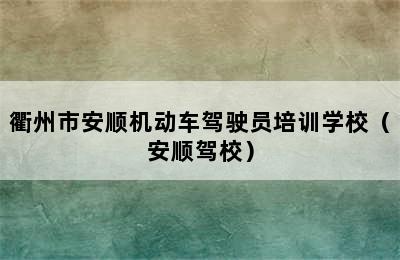 衢州市安顺机动车驾驶员培训学校（安顺驾校）